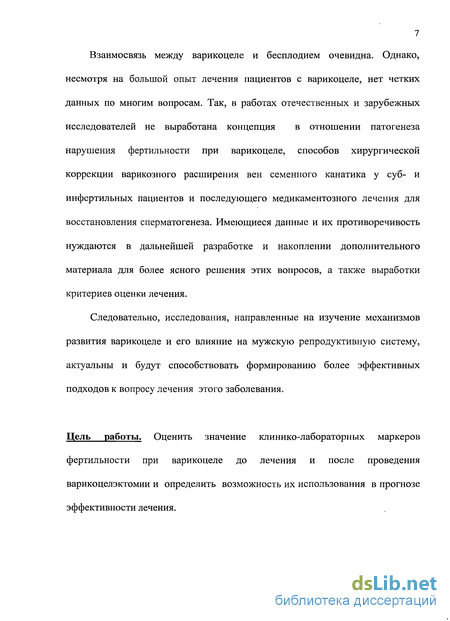 7

Взаимосвязь между варикоцеле и бесплодием очевидна. Однако, несмотря на большой опыт лечения пациентов с варикоцеле, нет четких данных по многим вопросам. Так, в работах отечественных и зарубежных исследователей не выработана концепция в отношении патогенеза нарушения фертильности при варикоцеле, способов хирургической коррекции варикозного расширения вен семенного канатика у суб- и инфертильных пациентов и последующего медикаментозного лечения для восстановления сперматогенеза. Имеющиеся данные и их противоречивость нуждаются в дальнейшей разработке и накоплении дополнительного материала для более ясного решения этих вопросов, а также выработки критериев оценки лечения.

Следовательно, исследования, направленные на изучение механизмов развития варикоцеле и его влияние на мужскую репродуктивную систему, актуальны и будут способствовать формированию более эффективных подходов к вопросу лечения этого заболевания.

Цель работы. Оценить значение клинико-лабораторных маркеров фертильности при варикоцеле до лечения и после проведения варикоцелэктомии и определить возможность их использования в прогнозе эффективности лечения.

dsLib.net
библиотека диссертаций